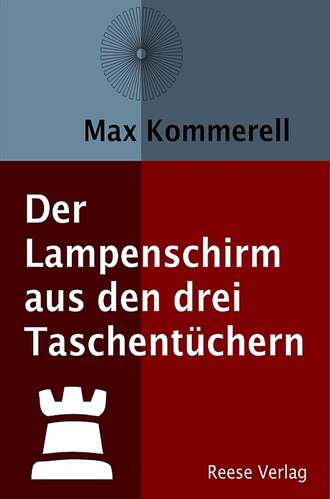 Max Kommerell

Der Lampenschirm aus den drei Taschentüchern

Reese Verlag